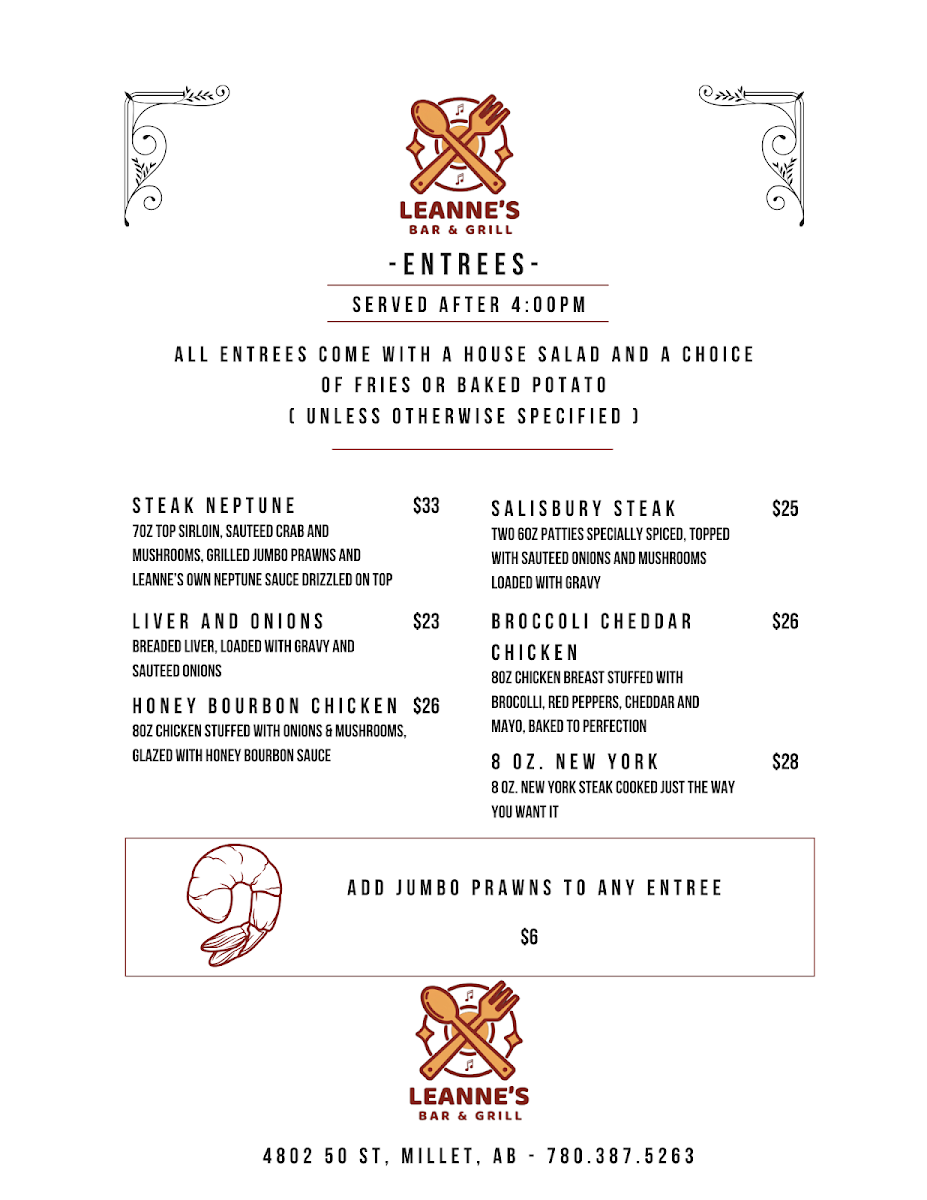 LEANNE'S
BAR & GRILL

-ENTREES-

SERVED AFTER 4:00PM

ALL ENTREES COME WITH A HOUSE SALAD AND A CHOICE OF FRIES OR BAKED POTATO ( UNLESS OTHERWISE SPECIFIED )

STEAK NEPTUNE $33
7OZ TOP SIRLOIN, SAUTEED CRAB AND MUSHROOMS, GRILLED JUMBO PRAWNS AND LEANNE'S OWN NEPTUNE SAUCE DRIZZLED ON TOP

LIVER AND ONIONS $23
BREADED LIVER, LOADED WITH GRAVY AND SAUTEED ONIONS

HONEY BOURBON CHICKEN $26
8OZ CHICKEN STUFFED WITH ONIONS & MUSHROOMS, GLAZED WITH HONEY BOURBON SAUCE

SALISBURY STEAK $25
TWO 6OZ PATTIES SPECIALLY SPICED, TOPPED WITH SAUTEED ONIONS AND MUSHROOMS LOADED WITH GRAVY

BROCCOLI CHEDDAR CHICKEN $26
8OZ CHICKEN BREAST STUFFED WITH BROCOLLI, RED PEPPERS, CHEDDAR AND MAYO, BAKED TO PERFECTION

8 OZ. NEW YORK $28
8 OZ. NEW YORK STEAK COOKED JUST THE WAY YOU WANT IT

ADD JUMBO PRAWNS TO ANY ENTREE

$6

LEANNE'S
BAR & GRILL

4802 50 ST, MILLET, AB - 780.387.5263